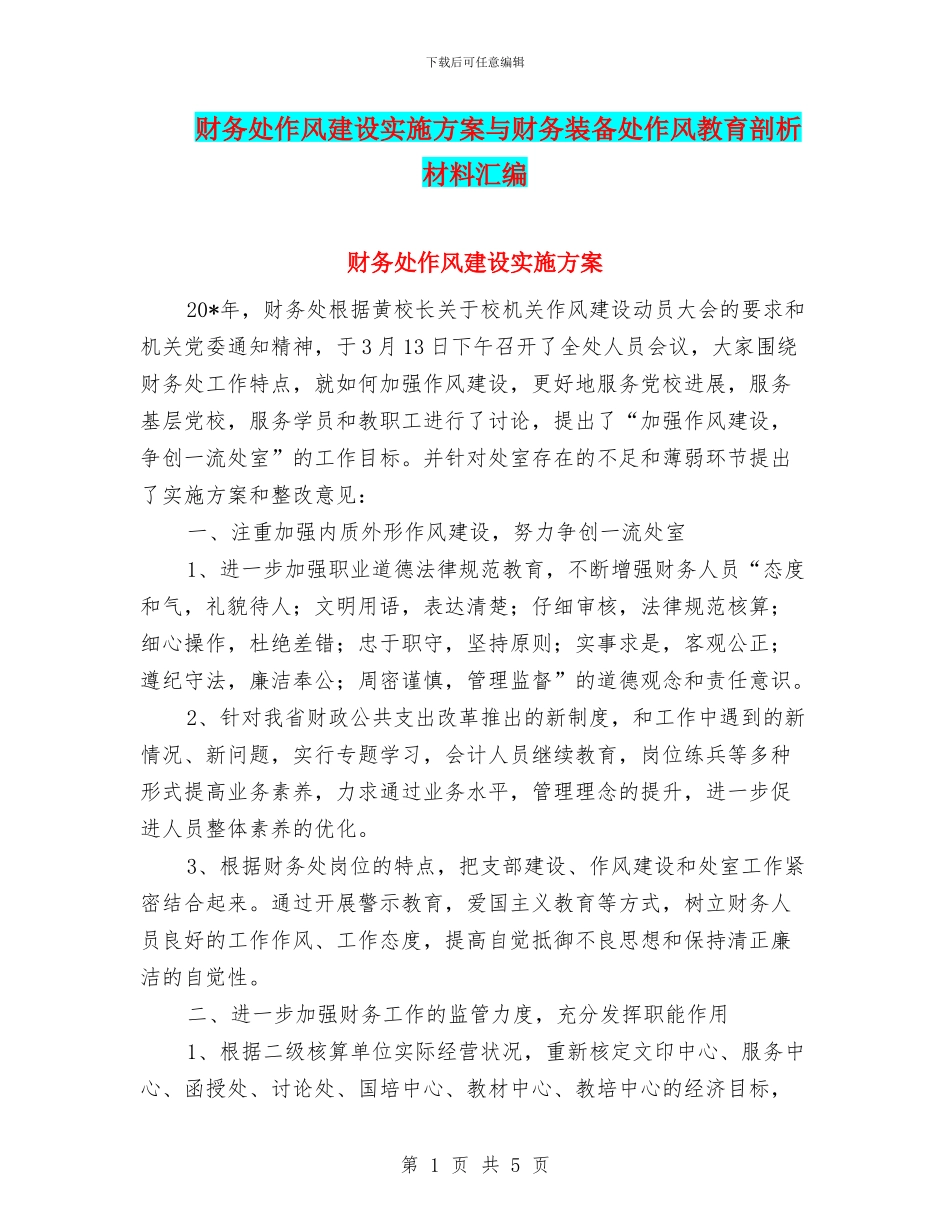 下载后可任意编辑

财务处作风建设实施方案与财务装备处作风教育剖析材料汇编

财务处作风建设实施方案

20*年，财务处根据黄校长关于校机关作风建设动员大会的要求和机关党委通知精神，于3月13日下午召开了全处人员会议，大家围绕财务处工作特点，就如何加强作风建设，更好地服务党校进展，服务基层党校，服务学员和教职工进行了讨论，提出了“加强作风建设，争创一流处室”的工作目标。并针对处室存在的不足和薄弱环节提出了实施方案和整改意见：

一、注重加强内质外形作风建设，努力争创一流处室

1、进一步加强职业道德法律规范教育，不断增强财务人员“态度和气，礼貌待人；文明用语，表达清楚；仔细审核，法律规范核算；细心操作，杜绝差错；忠于职守，坚持原则；实事求是，客观公正；遵纪守法，廉洁奉公；周密谨慎，管理监督”的道德观念和责任意识。

2、针对我省财政公共支出改革推出的新制度，和工作中遇到的新情况、新问题，实行专题学习，会计人员继续教育，岗位练兵等多种形式提高业务素养，力求通过业务水平，管理理念的提升，进一步促进人员整体素养的优化。

3、根据财务处岗位的特点，把支部建设、作风建设和处室工作紧密结合起来。通过开展警示教育，爱国主义教育等方式，树立财务人员良好的工作作风、工作态度，提高自觉抵御不良思想和保持清正廉洁的自觉性。

二、进一步加强财务工作的监管力度，充分发挥职能作用

1、根据二级核算单位实际经营状况，重新核定文印中心、服务中心、函授处、讨论处、国培中心、教材中心、教培中心的经济目标，

第 1 页 共 5 页